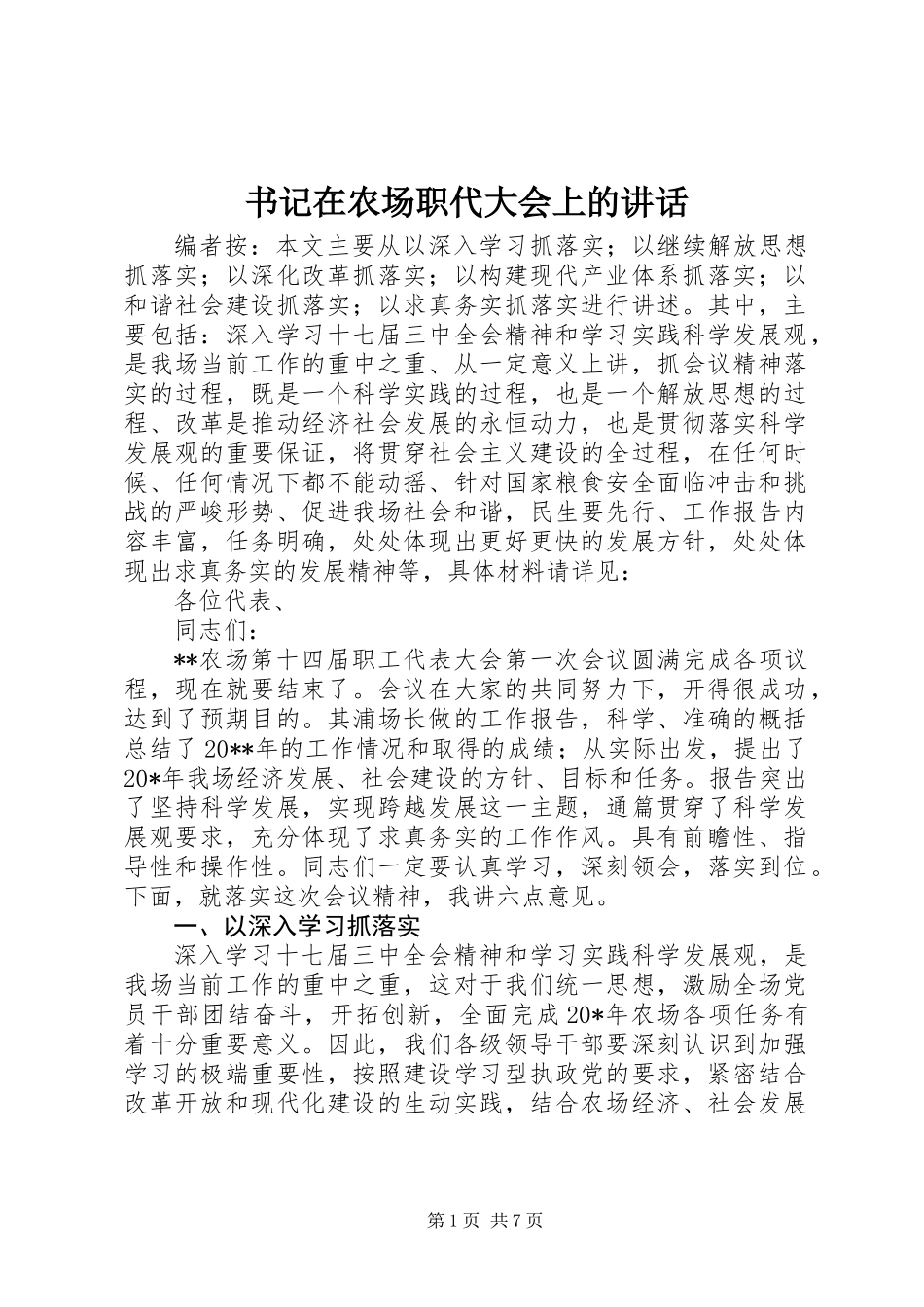 书记在农场职代大会上的讲话

编者按：本文主要从以深入学习抓落实；以继续解放思想抓落实；以深化改革抓落实；以构建现代产业体系抓落实；以和谐社会建设抓落实；以求真务实抓落实进行讲述。其中，主要包括：深入学习十七届三中全会精神和学习实践科学发展观，是我场当前工作的重中之重、从一定意义上讲，抓会议精神落实的过程，既是一个科学实践的过程，也是一个解放思想的过程、改革是推动经济社会发展的永恒动力，也是贯彻落实科学发展观的重要保证，将贯穿社会主义建设的全过程，在任何时候、任何情况下都不能动摇、针对国家粮食安全面临冲击和挑战的严峻形势、促进我场社会和谐，民生要先行、工作报告内容丰富，任务明确，处处体现出更好更快的发展方针，处处体现出求真务实的发展精神等，具体材料请详见：

各位代表、

同志们：

**农场第十四届职工代表大会第一次会议圆满完成各项议程，现在就要结束了。会议在大家的共同努力下，开得很成功，达到了预期目的。其浦场长做的工作报告，科学、准确的概括总结了20**年的工作情况和取得的成绩；从实际出发，提出了20*年我场经济发展、社会建设的方针、目标和任务。报告突出了坚持科学发展，实现跨越发展这一主题，通篇贯穿了科学发展观要求，充分体现了求真务实的工作作风。具有前瞻性、指导性和操作性。同志们一定要认真学习，深刻领会，落实到位。下面，就落实这次会议精神，我讲六点意见。

一、以深入学习抓落实

深入学习十七届三中全会精神和学习实践科学发展观，是我场当前工作的重中之重，这对于我们统一思想，激励全场党员干部团结奋斗，开拓创新，全面完成20*年农场各项任务有着十分重要意义。因此，我们各级领导干部要深刻认识到加强学习的极端重要性，按照建设学习型执政党的要求，紧密结合改革开放和现代化建设的生动实践，结合农场经济、社会发展

第1页 共7页